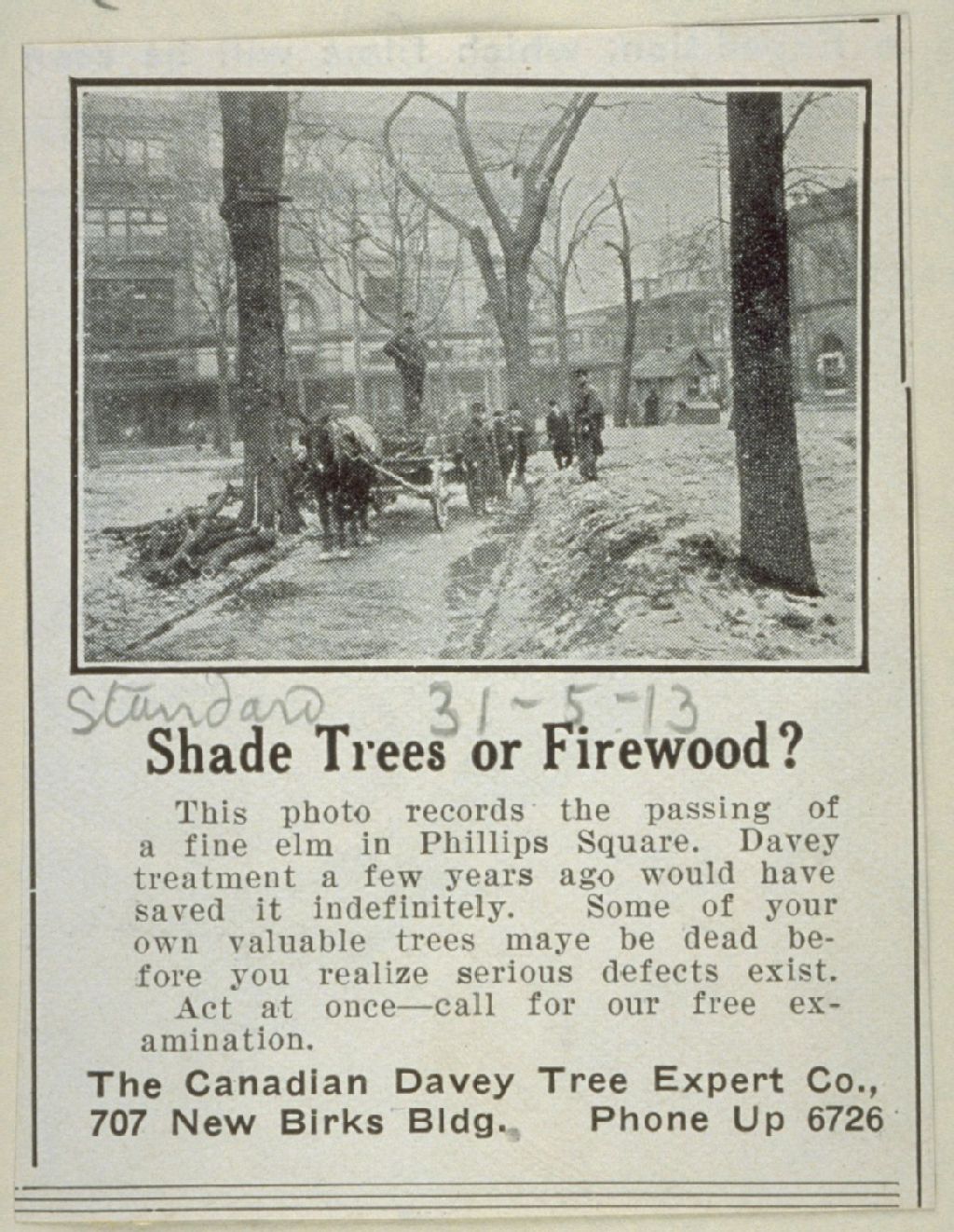 Standard 31-5-13

Shade Trees or Firewood?

This photo records the passing of a fine elm in Phillips Square. Davey treatment a few years ago would have saved it indefinitely. Some of your own valuable trees maye be dead before you realize serious defects exist. Act at once—call for our free examination.

The Canadian Davey Tree Expert Co., 707 New Birks Bldg. Phone Up 6726